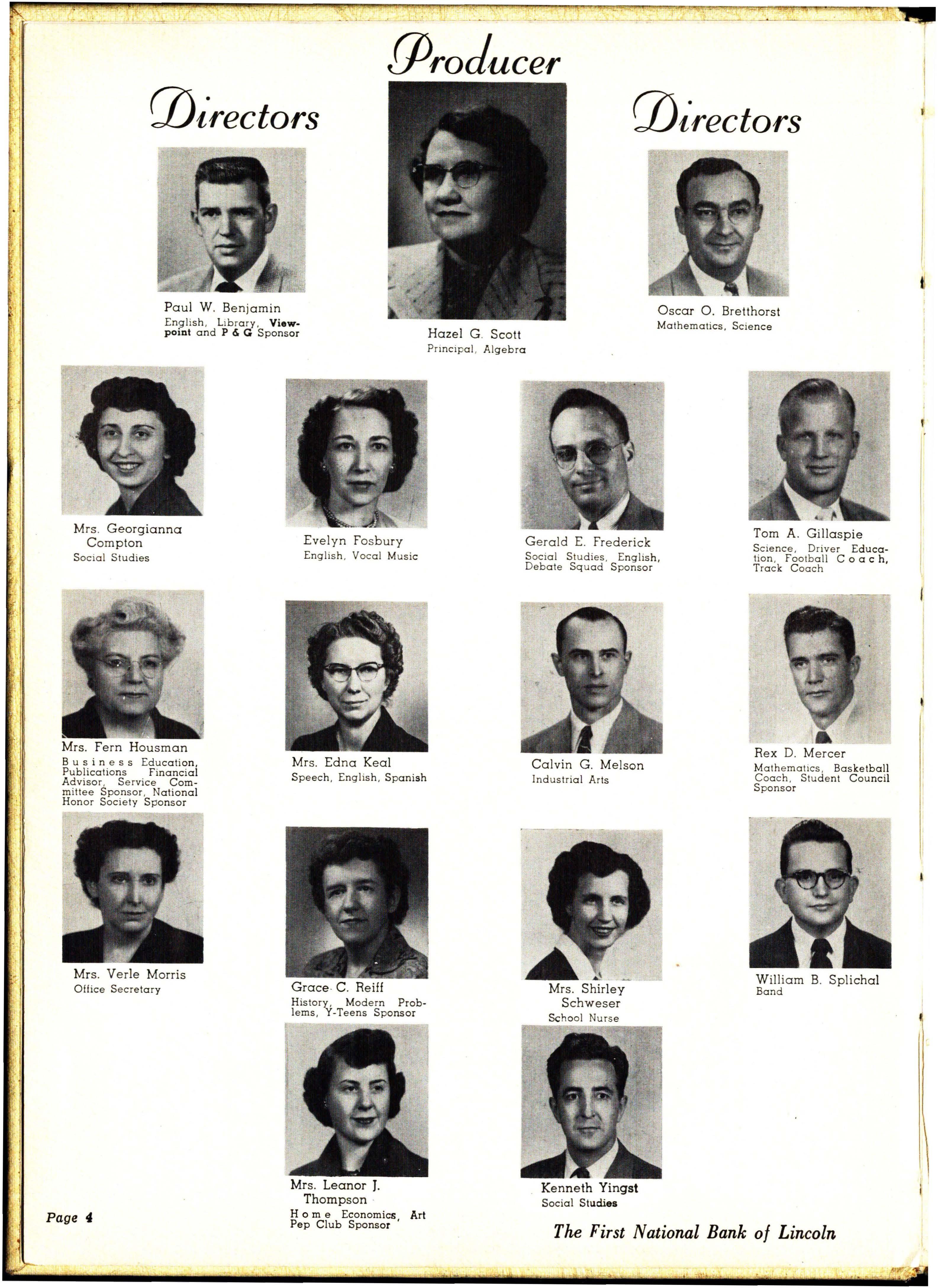 Producer

Directors

Directors

Paul W. Benjamin
English, Library, Viewpoint and P & G Sponsor

Hazel G. Scott
Principal, Algebra

Oscar O. Bretthorst
Mathematics, Science

Mrs. Georgianna Compton
Social Studies

Evelyn Fosbury
English, Vocal Music

Gerald E. Frederick
Social Studies, English, Debate Squad Sponsor

Tom A. Gillaspie
Science, Driver Education, Football Coach, Track Coach

Mrs. Fern Housman
Business Education, Publications Financial Advisor, Service Committee Sponsor, National Honor Society Sponsor

Mrs. Edna Keal
Speech, English, Spanish

Calvin G. Melson
Industrial Arts

Rex D. Mercer
Mathematics, Basketball Coach, Student Council Sponsor

Mrs. Verle Morris
Office Secretary

Grace C. Reiff
History, Modern Problems, Y-Teens Sponsor

Mrs. Shirley Schweser
School Nurse

William B. Splichal
Band

Mrs. Leanor J. Thompson
Home Economics, Art Pep Club Sponsor

Kenneth Yingst
Social Studies

Page 4

The First National Bank of Lincoln